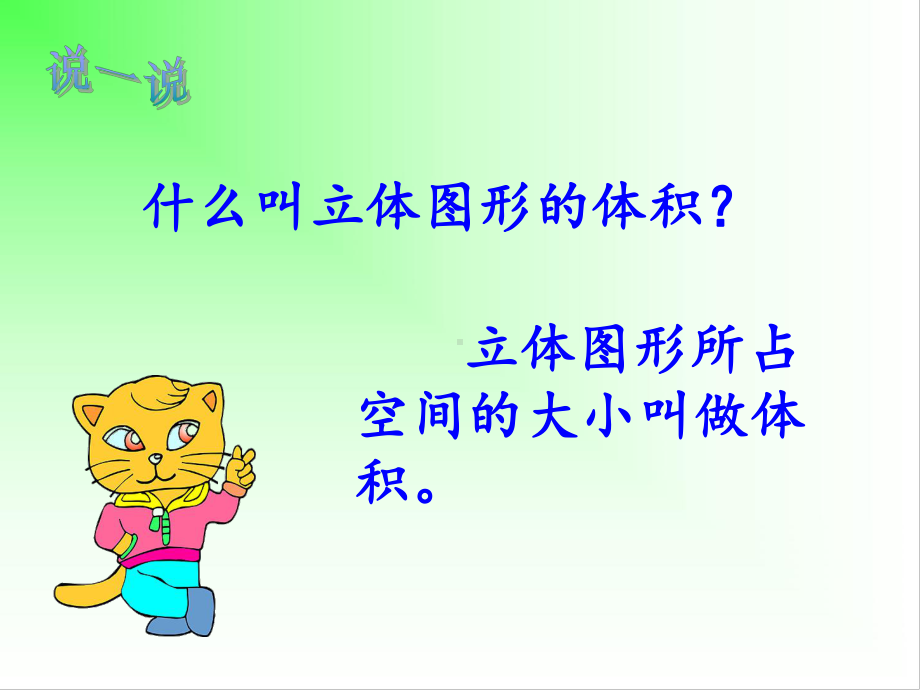 说一说

什么叫立体图形的体积？

立体图形所占空间的大小叫做体积。